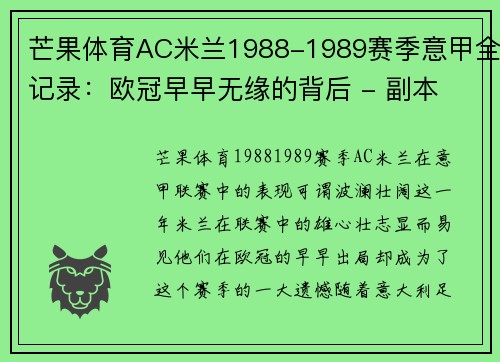 芒果体育AC米兰1988-1989赛季意甲全记录：欧冠早早无缘的背后 - 副本

芒果体育19881989赛季AC米兰在意甲联赛中的表现可谓波澜壮阔这一年米兰在联赛中的雄心壮志显而易见他们在欧冠的早早出局却成为了这个赛季的一大遗憾随着意大利足